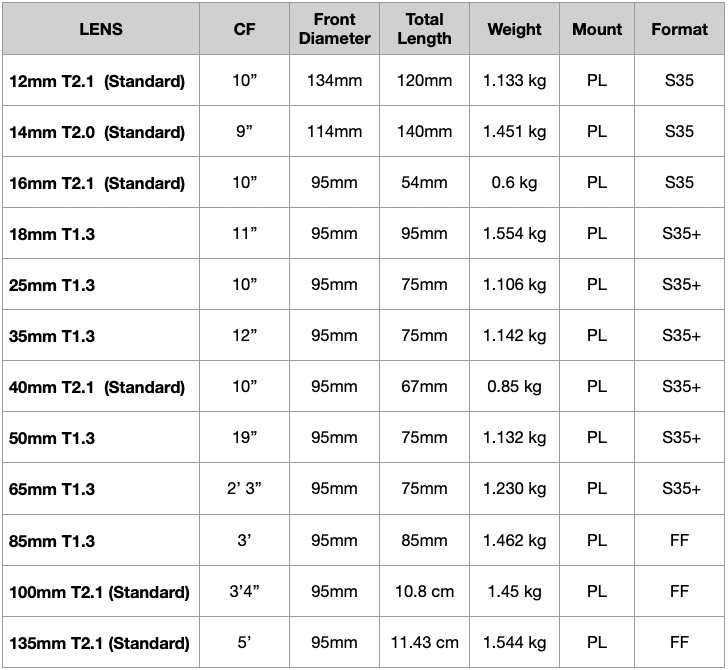 | LENS | CF | Front Diameter | Total Length | Weight | Mount | Format |
|---|---|---|---|---|---|---|
| 12mm T2.1 (Standard) | 10” | 134mm | 120mm | 1.133 kg | PL | S35 |
| 14mm T2.0 (Standard) | 9” | 114mm | 140mm | 1.451 kg | PL | S35 |
| 16mm T2.1 (Standard) | 10” | 95mm | 54mm | 0.6 kg | PL | S35 |
| 18mm T1.3 | 11” | 95mm | 95mm | 1.554 kg | PL | S35+ |
| 25mm T1.3 | 10” | 95mm | 75mm | 1.106 kg | PL | S35+ |
| 35mm T1.3 | 12” | 95mm | 75mm | 1.142 kg | PL | S35+ |
| 40mm T2.1 (Standard) | 10” | 95mm | 67mm | 0.85 kg | PL | S35+ |
| 50mm T1.3 | 19” | 95mm | 75mm | 1.132 kg | PL | S35+ |
| 65mm T1.3 | 2’ 3” | 95mm | 75mm | 1.230 kg | PL | S35+ |
| 85mm T1.3 | 3’ | 95mm | 85mm | 1.462 kg | PL | FF |
| 100mm T2.1 (Standard) | 3’4” | 95mm | 10.8 cm | 1.45 kg | PL | FF |
| 135mm T2.1 (Standard) | 5’ | 95mm | 11.43 cm | 1.544 kg | PL | FF |